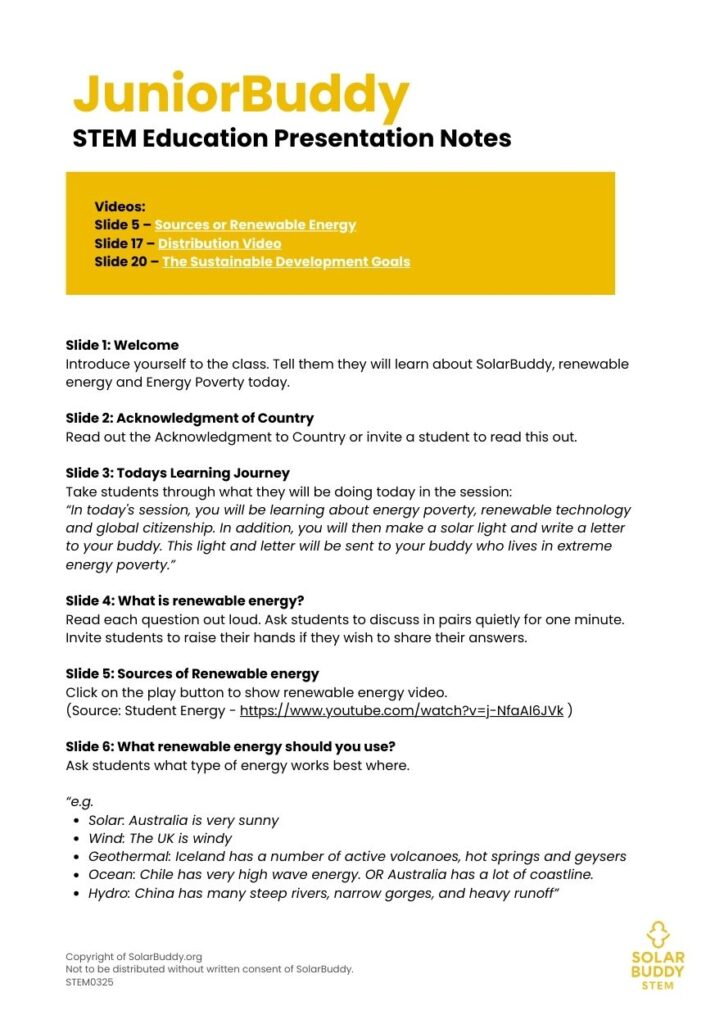 JuniorBuddy
STEM Education Presentation Notes

Videos:
Slide 5 – Sources or Renewable Energy
Slide 17 – Distribution Video
Slide 20 – The Sustainable Development Goals

Slide 1: Welcome
Introduce yourself to the class. Tell them they will learn about SolarBuddy, renewable energy and Energy Poverty today.

Slide 2: Acknowledgment of Country
Read out the Acknowledgment to Country or invite a student to read this out.

Slide 3: Todays Learning Journey
Take students through what they will be doing today in the session:
"In today's session, you will be learning about energy poverty, renewable technology and global citizenship. In addition, you will then make a solar light and write a letter to your buddy. This light and letter will be sent to your buddy who lives in extreme energy poverty."

Slide 4: What is renewable energy?
Read each question out loud. Ask students to discuss in pairs quietly for one minute. Invite students to raise their hands if they wish to share their answers.

Slide 5: Sources of Renewable energy
Click on the play button to show renewable energy video.
(Source: Student Energy - https://www.youtube.com/watch?v=j-NfaAI6JVk )

Slide 6: What renewable energy should you use?
Ask students what type of energy works best where.

"e.g.
• Solar: Australia is very sunny
• Wind: The UK is windy
• Geothermal: Iceland has a number of active volcanoes, hot springs and geysers
• Ocean: Chile has very high wave energy. OR Australia has a lot of coastline.
• Hydro: China has many steep rivers, narrow gorges, and heavy runoff"

Copyright of SolarBuddy.org
Not to be distributed without written consent of SolarBuddy.
STEM0325

SOLAR BUDDY STEM